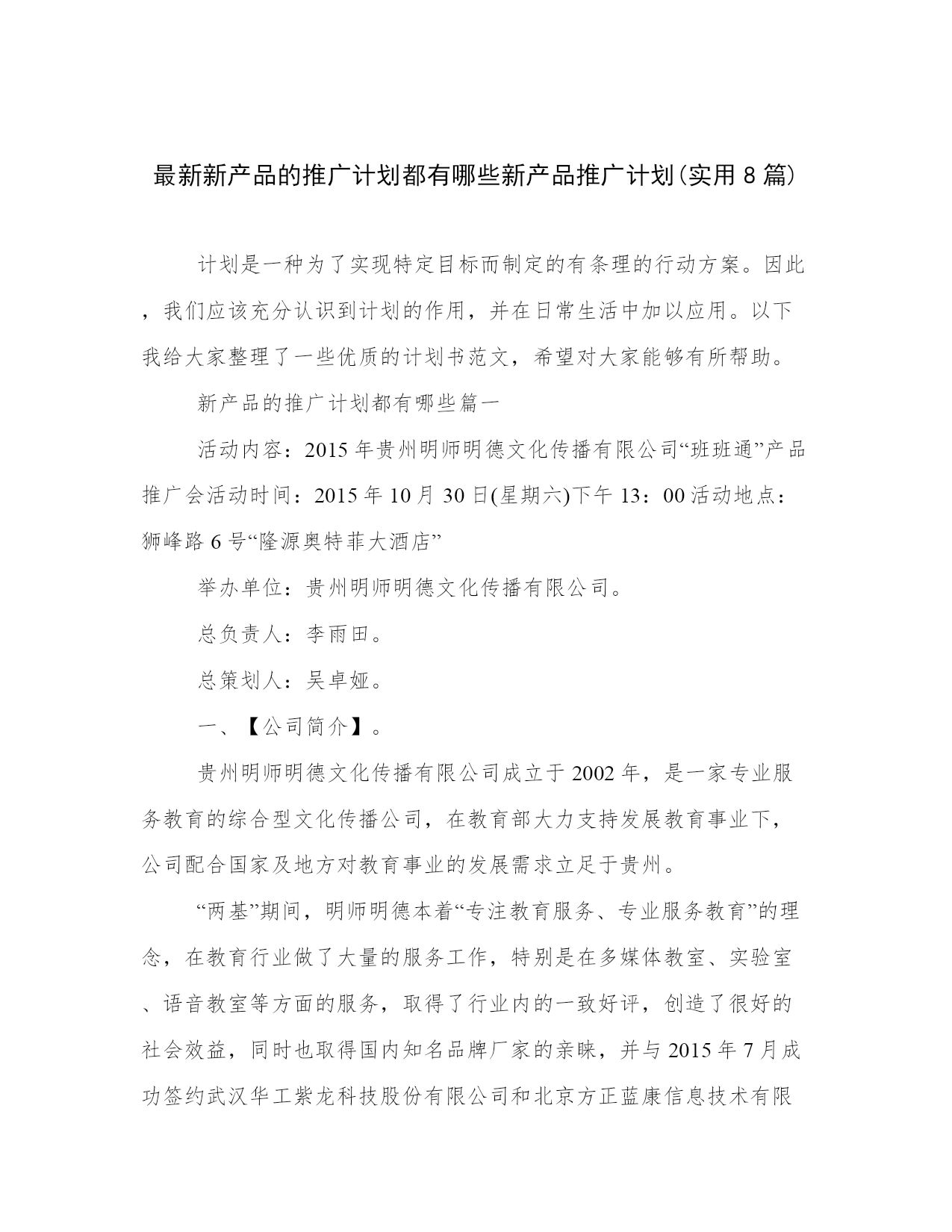 最新新产品的推广计划都有哪些新产品推广计划(实用8篇)

计划是一种为了实现特定目标而制定的有条理的行动方案。因此，我们应该充分认识到计划的作用，并在日常生活中加以应用。以下我给大家整理了一些优质的计划书范文，希望对大家能够有所帮助。

新产品的推广计划都有哪些篇一

活动内容：2015年贵州明师明德文化传播有限公司“班班通”产品推广会活动时间：2015年10月30日(星期六)下午13：00活动地点：狮峰路6号“隆源奥特菲大酒店”

举办单位：贵州明师明德文化传播有限公司。

总负责人：李雨田。

总策划人：吴卓娅。

一、【公司简介】。

贵州明师明德文化传播有限公司成立于2002年，是一家专业服务教育的综合型文化传播公司，在教育部大力支持发展教育事业下，公司配合国家及地方对教育事业的发展需求立足于贵州。

“两基”期间，明师明德本着“专注教育服务、专业服务教育”的理念，在教育行业做了大量的服务工作，特别是在多媒体教室、实验室、语音教室等方面的服务，取得了行业内的一致好评，创造了很好的社会效益，同时也取得国内知名品牌厂家的亲睐，并与2015年7月成功签约武汉华工紫龙科技股份有限公司和北京方正蓝康信息技术有限